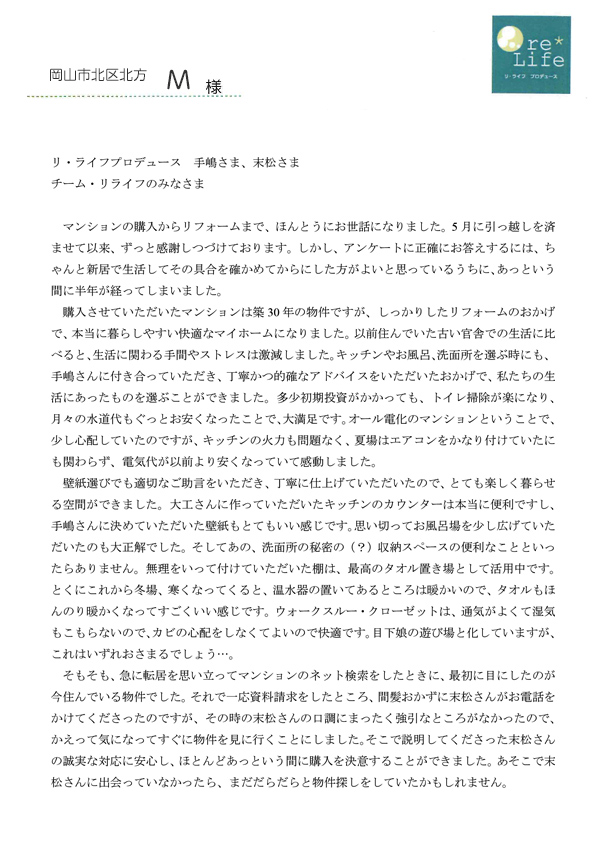 岡山市北区北方　M 様

re* Life
リ・ライフ プロデュース

リ・ライフプロデュース　手嶋さま、末松さま
チーム・リライフのみなさま

マンションの購入からリフォームまで、ほんとうにお世話になりました。5月に引っ越しを済ませて以来、ずっと感謝しつづけております。しかし、アンケートに正確にお答えするには、ちゃんと新居で生活してその具合を確かめてからにした方がよいと思っているうちに、あっという間に半年が経ってしまいました。

購入させていただいたマンションは築30年の物件ですが、しっかりしたリフォームのおかげで、本当に暮らしやすい快適なマイホームになりました。以前住んでいた古い官舎での生活に比べると、生活に関わる手間やストレスは激減しました。キッチンやお風呂、洗面所を選ぶ時にも、手嶋さんに付き合っていただき、丁寧かつ的確なアドバイスをいただいたおかげで、私たちの生活にあったものを選ぶことができました。多少初期投資がかかっても、トイレ掃除が楽になり、月々の水道代もぐっとお安くなったことで、大満足です。オール電化のマンションということで、少し心配していたのですが、キッチンの火力も問題なく、夏場はエアコンをかなり付けていたにも関わらず、電気代が以前より安くなっていて感動しました。

壁紙選びでも適切なご助言をいただき、丁寧に仕上げていただいたので、とても楽しく暮らせる空間ができました。大工さんに作っていただいたキッチンのカウンターは本当に便利ですし、手嶋さんに決めていただいた壁紙もとてもいい感じです。思い切ってお風呂場を少し広げていただいたのも大正解でした。そしてあの、洗面所の秘密の（?）収納スペースの便利なことといったらありません。無理をいって付けていただいた棚は、最高のタオル置き場として活用中です。とくにこれから冬場、寒くなってくると、温水器の置いてあるところは暖かいので、タオルもほんのり暖かくなってすごくいい感じです。ウォークスルー・クローゼットは、通気がよくて湿気もこもらないので、カビの心配をしなくてよいので快適です。目下娘の遊び場と化していますが、これはいずれおさまるでしょう…。

そもそも、急に転居を思い立ってマンションのネット検索をしたときに、最初に目にしたのが今住んでいる物件でした。それで一応資料請求をしたところ、間髪おかずに末松さんがお電話をかけてくださったのですが、その時の末松さんの口調にまったく強引なところがなかったので、かえって気になってすぐに物件を見に行くことにしました。そこで説明してくださった末松さんの誠実な対応に安心し、ほとんどあっという間に購入を決意することができました。あそこで末松さんに出会っていなかったら、まだだらだらと物件探しをしていたかもしれません。